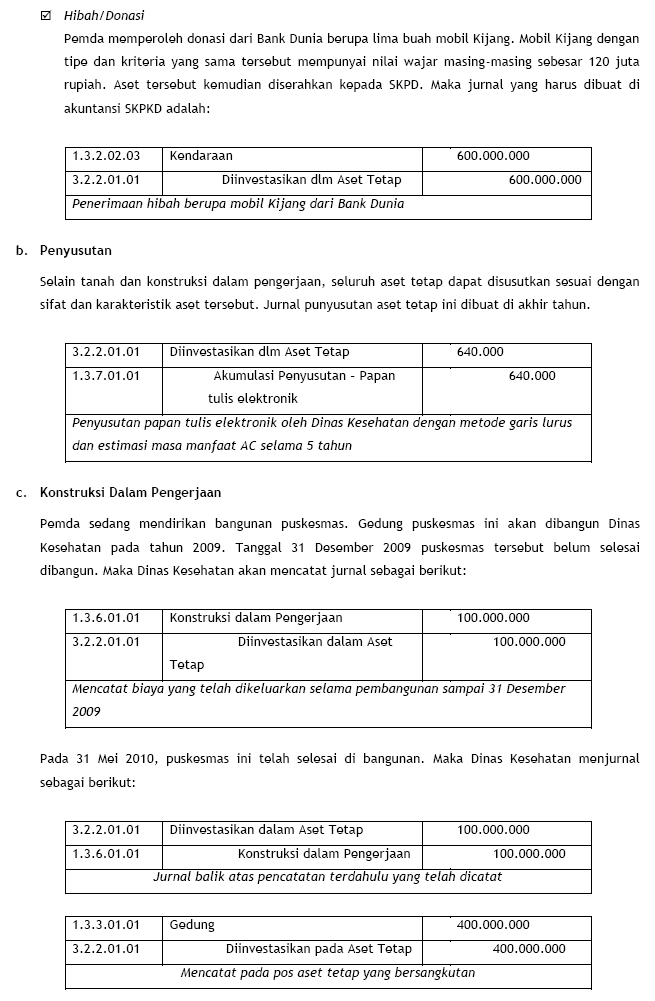 ☑ Hibah/Donasi

Pemda memperoleh donasi dari Bank Dunia berupa lima buah mobil Kijang. Mobil Kijang dengan tipe dan kriteria yang sama tersebut mempunyai nilai wajar masing-masing sebesar 120 juta rupiah. Aset tersebut kemudian diserahkan kepada SKPD. Maka jurnal yang harus dibuat di akuntansi SKPKD adalah:

| 1.3.2.02.03 | Kendaraan | 600.000.000 |
|---|---|---|
| 3.2.2.01.01 | Diinvestasikan dlm Aset Tetap | 600.000.000 |
| Penerimaan hibah berupa mobil Kijang dari Bank Dunia | | |

b. Penyusutan

Selain tanah dan konstruksi dalam pengerjaan, seluruh aset tetap dapat disusutkan sesuai dengan sifat dan karakteristik aset tersebut. Jurnal punyusutan aset tetap ini dibuat di akhir tahun.

| 3.2.2.01.01 | Diinvestasikan dlm Aset Tetap | 640.000 |
|---|---|---|
| 1.3.7.01.01 | Akumulasi Penyusutan - Papan tulis elektronik | 640.000 |
| Penyusutan papan tulis elektronik oleh Dinas Kesehatan dengan metode garis lurus dan estimasi masa manfaat AC selama 5 tahun | | |

c. Konstruksi Dalam Pengerjaan

Pemda sedang mendirikan bangunan puskesmas. Gedung puskesmas ini akan dibangun Dinas Kesehatan pada tahun 2009. Tanggal 31 Desember 2009 puskesmas tersebut belum selesai dibangun. Maka Dinas Kesehatan akan mencatat jurnal sebagai berikut:

| 1.3.6.01.01 | Konstruksi dalam Pengerjaan | 100.000.000 |
|---|---|---|
| 3.2.2.01.01 | Diinvestasikan dalam Aset Tetap | 100.000.000 |
| Mencatat biaya yang telah dikeluarkan selama pembangunan sampai 31 Desember 2009 | | |

Pada 31 Mei 2010, puskesmas ini telah selesai di bangunan. Maka Dinas Kesehatan menjurnal sebagai berikut:

| 3.2.2.01.01 | Diinvestasikan dalam Aset Tetap | 100.000.000 |
|---|---|---|
| 1.3.6.01.01 | Konstruksi dalam Pengerjaan | 100.000.000 |
| Jurnal balik atas pencatatan terdahulu yang telah dicatat | | |

| 1.3.3.01.01 | Gedung | 400.000.000 |
|---|---|---|
| 3.2.2.01.01 | Diinvestasikan pada Aset Tetap | 400.000.000 |
| Mencatat pada pos aset tetap yang bersangkutan | | |